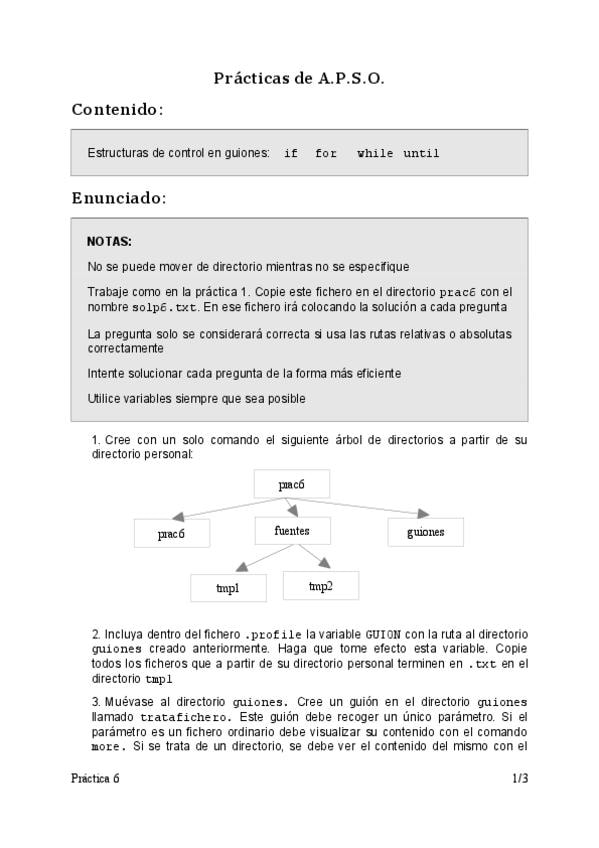 Prácticas de A.P.S.O.

Contenido:

Estructuras de control en guiones: if for while until

Enunciado:

NOTAS:

No se puede mover de directorio mientras no se especifique

Trabaje como en la práctica 1. Copie este fichero en el directorio prac6 con el nombre solp6.txt. En ese fichero irá colocando la solución a cada pregunta

La pregunta solo se considerará correcta si usa las rutas relativas o absolutas correctamente

Intente solucionar cada pregunta de la forma más eficiente

Utilice variables siempre que sea posible

1. Cree con un solo comando el siguiente árbol de directorios a partir de su directorio personal:

prac6

prac6

fuentes

guiones

tmp1

tmp2

2. Incluya dentro del fichero .profile la variable GUION con la ruta al directorio guiones creado anteriormente. Haga que tome efecto esta variable. Copie todos los ficheros que a partir de su directorio personal terminen en .txt en el directorio tmp1

3. Muévase al directorio guiones. Cree un guión en el directorio guiones llamado tratafichero. Este guión debe recoger un único parámetro. Si el parámetro es un fichero ordinario debe visualizar su contenido con el comando more. Si se trata de un directorio, se debe ver el contenido del mismo con el

Práctica 6

1/3